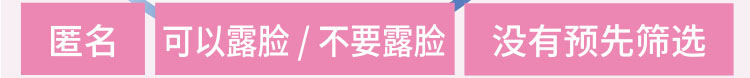 匿名

可以露脸 / 不要露脸

没有预先筛选